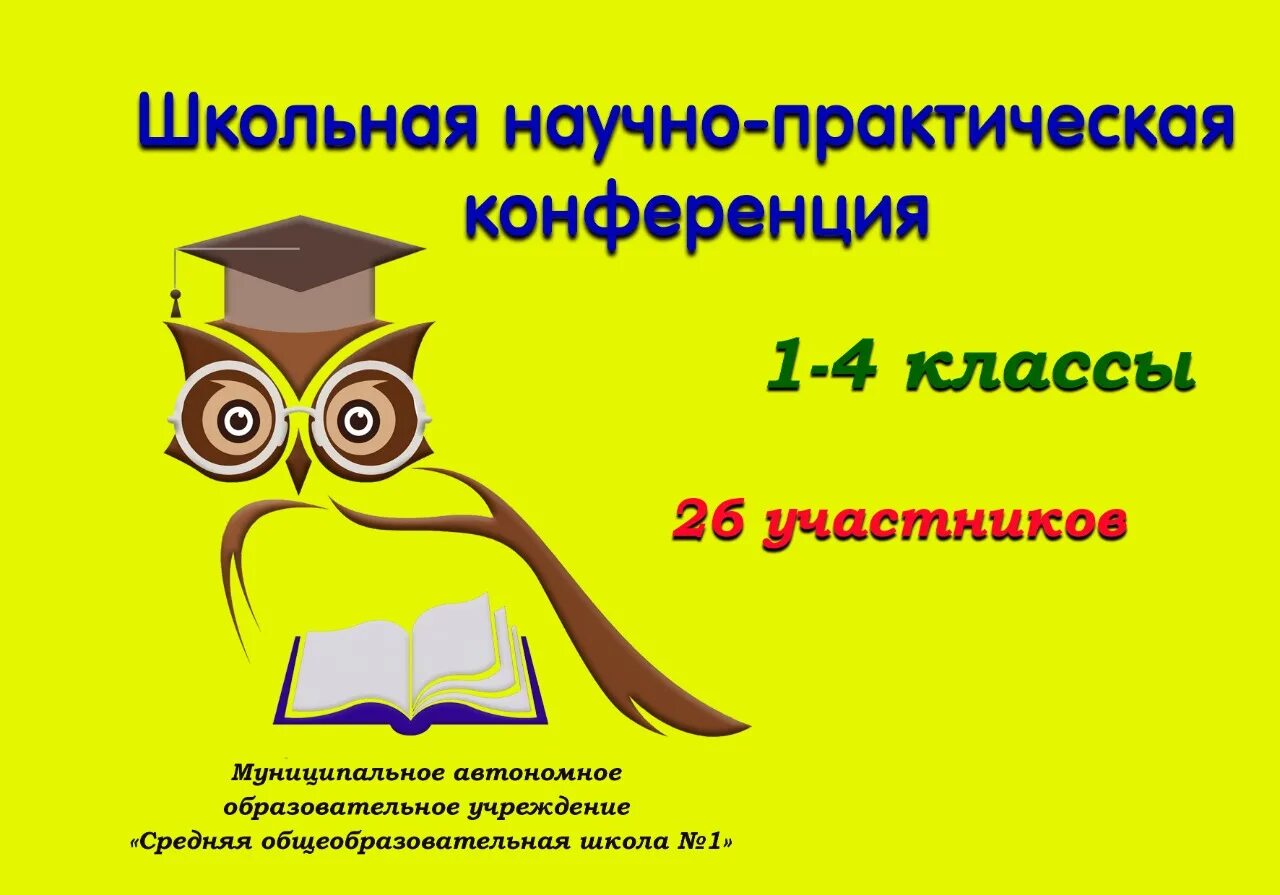 Школьная научно-практическая конференция

1-4 классы

26 участников

Муниципальное автономное образовательное учреждение «Средняя общеобразовательная школа №1»